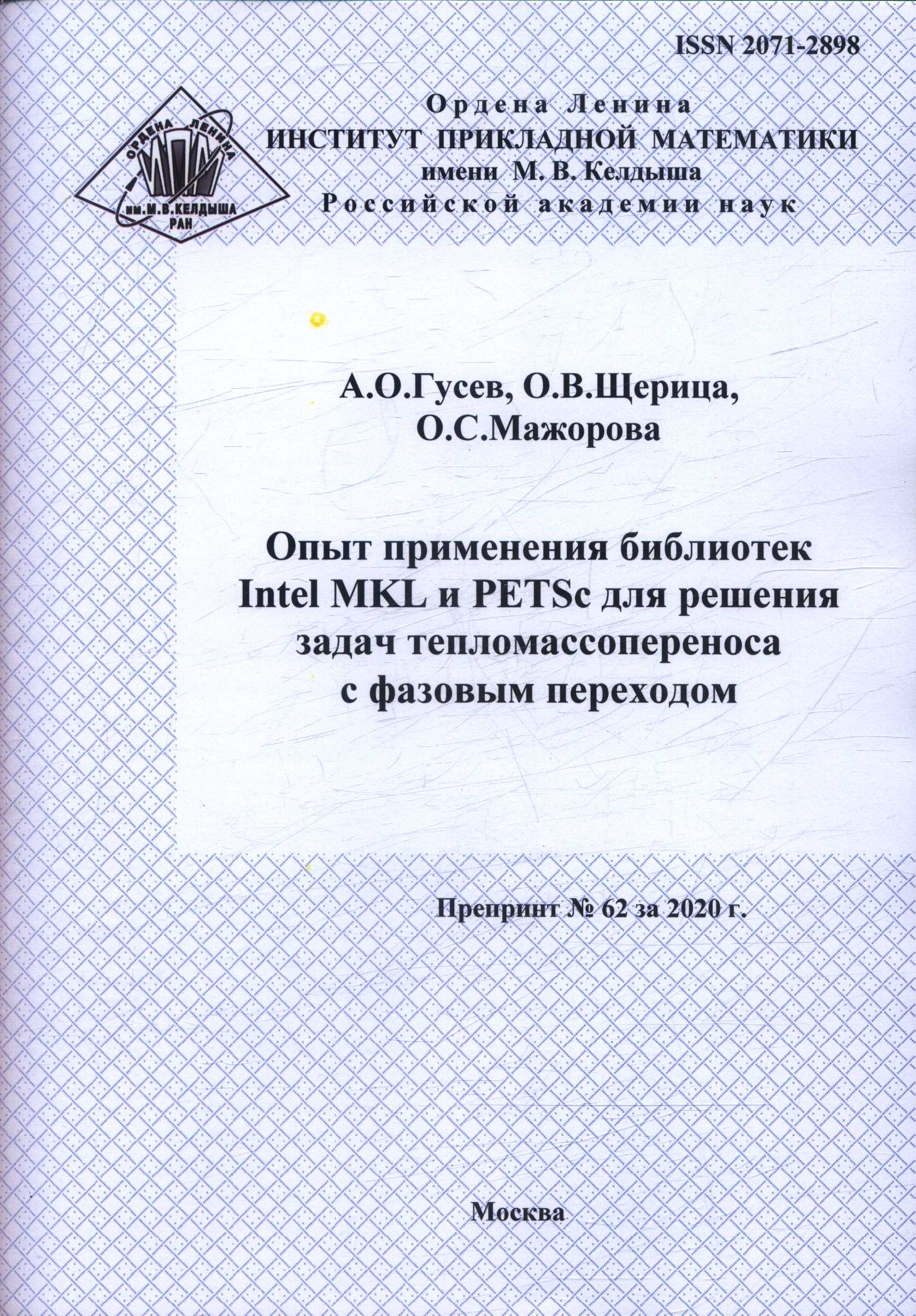 ISSN 2071-2898

ОРДЕНА ЛЕНИНА
ИПМ
ИМ.М.В.КЕЛДЫША
РАН

Ордена Ленина
ИНСТИТУТ ПРИКЛАДНОЙ МАТЕМАТИКИ
имени М. В. Келдыша
Российской академии наук

А.О.Гусев, О.В.Щерица,
О.С.Мажорова

Опыт применения библиотек
Intel MKL и PETSc для решения
задач тепломассопереноса
с фазовым переходом

Препринт № 62 за 2020 г.

Москва